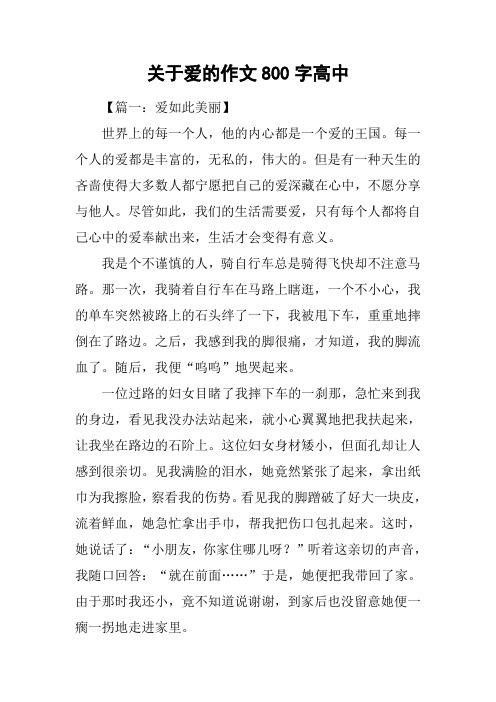 关于爱的作文 800 字高中

【篇一：爱如此美丽】

世界上的每一个人，他的内心都是一个爱的王国。每一个人的爱都是丰富的，无私的，伟大的。但是有一种天生的吝啬使得大多数人都宁愿把自己的爱深藏在心中，不愿分享与他人。尽管如此，我们的生活需要爱，只有每个人都将自己心中的爱奉献出来，生活才会变得有意义。

我是个不谨慎的人，骑自行车总是骑得飞快却不注意马路。那一次，我骑着自行车在马路上瞎逛，一个不小心，我的单车突然被路上的石头绊了一下，我被甩下车，重重地摔倒在了路边。之后，我感到我的脚很痛，才知道，我的脚流血了。随后，我便“呜呜”地哭起来。

一位过路的妇女目睹了我摔下车的一刹那，急忙来到我的身边，看见我没办法站起来，就小心翼翼地把我扶起来，让我坐在路边的石阶上。这位妇女身材矮小，但面孔却让人感到很亲切。见我满脸的泪水，她竟然紧张了起来，拿出纸巾为我擦脸，察看我的伤势。看见我的脚蹭破了好大一块皮，流着鲜血，她急忙拿出手巾，帮我把伤口包扎起来。这时，她说话了：“小朋友，你家住哪儿呀？”听着这亲切的声音，我随口回答：“就在前面……”于是，她便把我带回了家。由于那时我还小，竟不知道说谢谢，到家后也没留意她便一瘸一拐地走进家里。